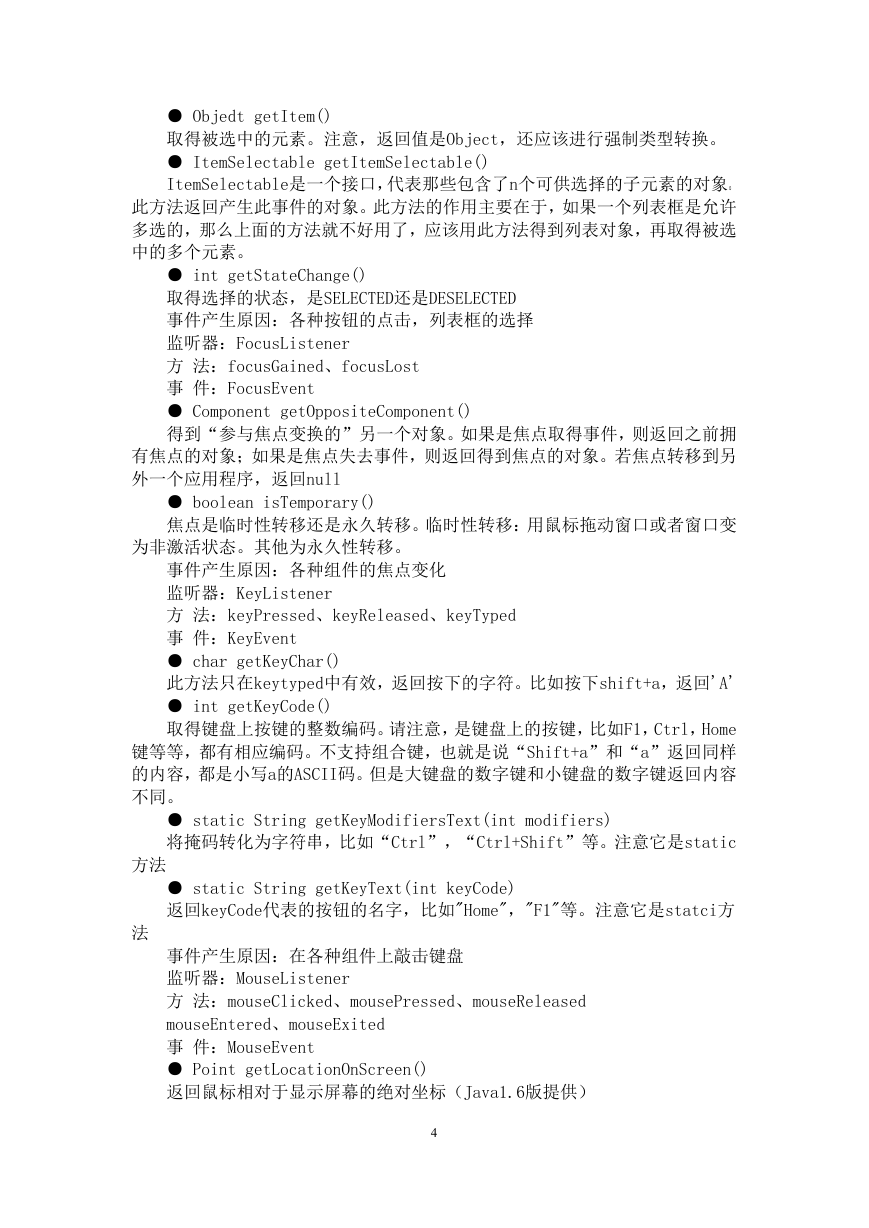 ● Objedt getItem()

取得被选中的元素。注意，返回值是Object，还应该进行强制类型转换。

● ItemSelectable getItemSelectable()

ItemSelectable是一个接口,代表那些包含了n个可供选择的子元素的对象。此方法返回产生此事件的对象。此方法的作用主要在于，如果一个列表框是允许多选的，那么上面的方法就不好用了，应该用此方法得到列表对象，再取得被选中的多个元素。

● int getStateChange()

取得选择的状态，是SELECTED还是DESELECTED

事件产生原因：各种按钮的点击，列表框的选择

监听器：FocusListener

方 法：focusGained、focusLost

事 件：FocusEvent

● Component getOppositeComponent()

得到“参与焦点变换的”另一个对象。如果是焦点取得事件，则返回之前拥有焦点的对象；如果是焦点失去事件，则返回得到焦点的对象。若焦点转移到另外一个应用程序，返回null

● boolean isTemporary()

焦点是临时性转移还是永久转移。临时性转移：用鼠标拖动窗口或者窗口变为非激活状态。其他为永久性转移。

事件产生原因：各种组件的焦点变化

监听器：KeyListener

方 法：keyPressed、keyReleased、keyTyped

事 件：KeyEvent

● char getKeyChar()

此方法只在keytyped中有效，返回按下的字符。比如按下shift+a，返回'A'

● int getKeyCode()

取得键盘上按键的整数编码。请注意，是键盘上的按键，比如F1，Ctrl，Home键等等，都有相应编码。不支持组合键，也就是说“Shift+a”和“a”返回同样的内容，都是小写a的ASCII码。但是大键盘的数字键和小键盘的数字键返回内容不同。

● static String getKeyModifiersText(int modifiers)

将掩码转化为字符串，比如“Ctrl”，“Ctrl+Shift”等。注意它是static方法

● static String getKeyText(int keyCode)

返回keyCode代表的按钮的名字，比如"Home"，"F1"等。注意它是statci方法

事件产生原因：在各种组件上敲击键盘

监听器：MouseListener

方 法：mouseClicked、mousePressed、mouseReleased

mouseEntered、mouseExited

事 件：MouseEvent

● Point getLocationOnScreen()

返回鼠标相对于显示屏幕的绝对坐标（Java1.6版提供）

4